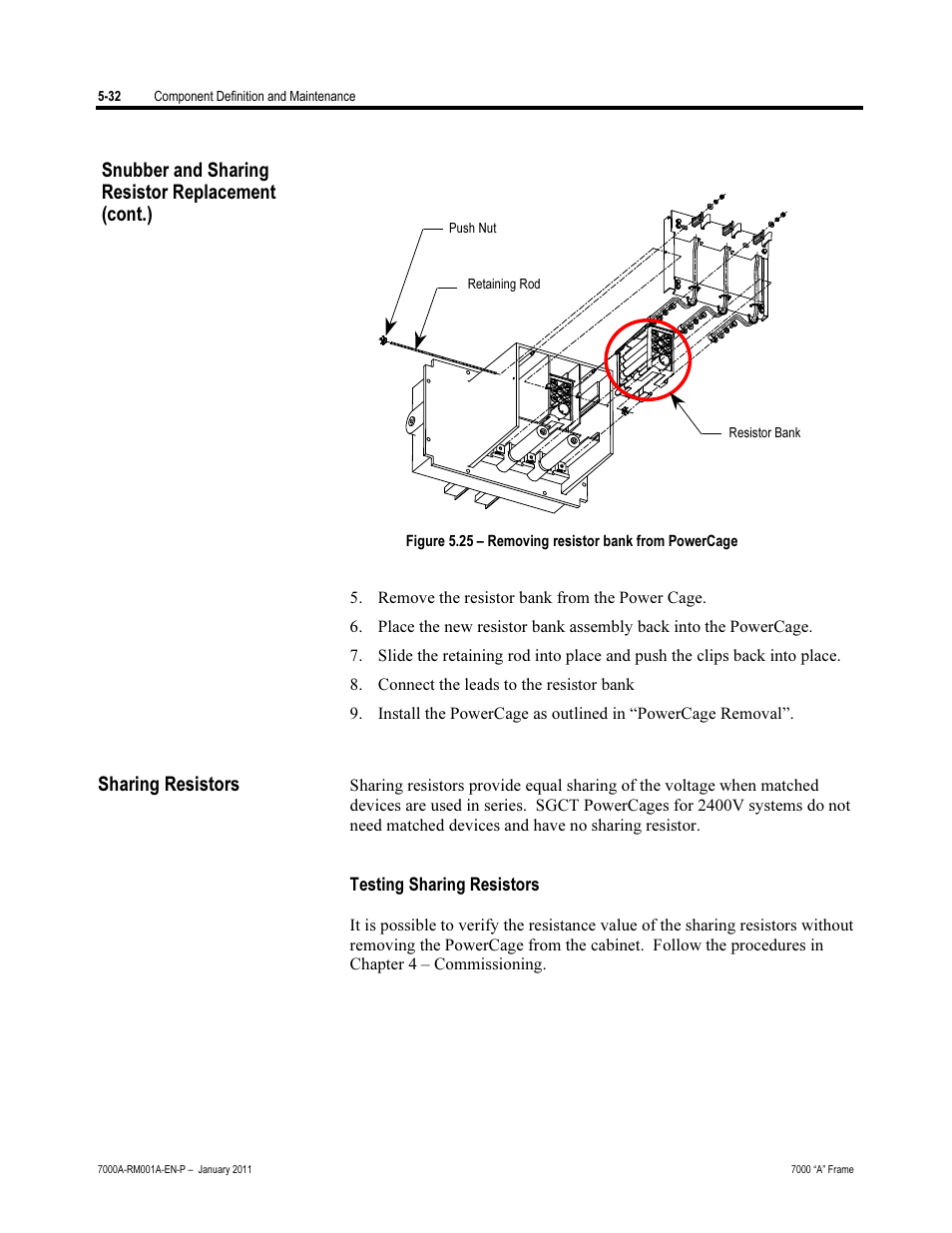 5-32 Component Definition and Maintenance

Snubber and Sharing Resistor Replacement (cont.)

Push Nut

Retaining Rod

Resistor Bank

Figure 5.25 – Removing resistor bank from PowerCage

5. Remove the resistor bank from the Power Cage.
6. Place the new resistor bank assembly back into the PowerCage.
7. Slide the retaining rod into place and push the clips back into place.
8. Connect the leads to the resistor bank
9. Install the PowerCage as outlined in “PowerCage Removal”.

Sharing Resistors

Sharing resistors provide equal sharing of the voltage when matched devices are used in series. SGCT PowerCages for 2400V systems do not need matched devices and have no sharing resistor.

Testing Sharing Resistors

It is possible to verify the resistance value of the sharing resistors without removing the PowerCage from the cabinet. Follow the procedures in Chapter 4 – Commissioning.

7000A-RM001A-EN-P – January 2011

7000 “A” Frame